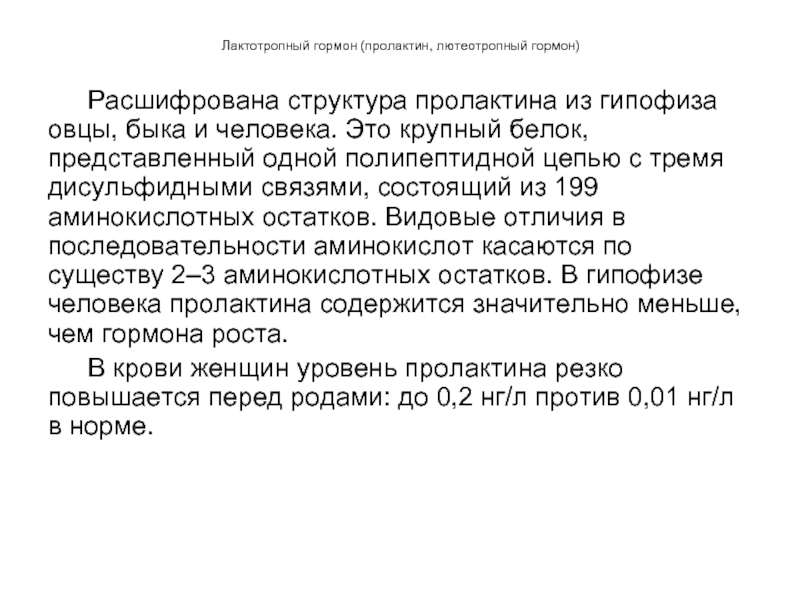 Лактотропный гормон (пролактин, лютеотропный гормон)

Расшифрована структура пролактина из гипофиза овцы, быка и человека. Это крупный белок, представленный одной полипептидной цепью с тремя дисульфидными связями, состоящий из 199 аминокислотных остатков. Видовые отличия в последовательности аминокислот касаются по существу 2–3 аминокислотных остатков. В гипофизе человека пролактина содержится значительно меньше, чем гормона роста.

В крови женщин уровень пролактина резко повышается перед родами: до 0,2 нг/л против 0,01 нг/л в норме.